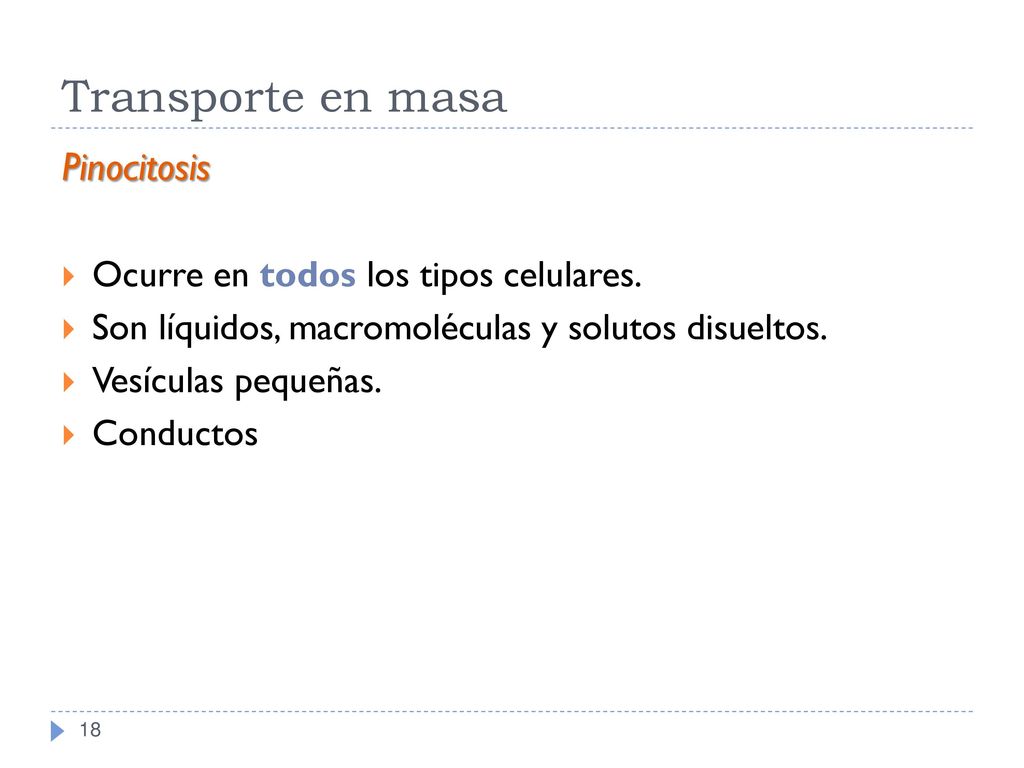 Transporte en masa

Pinocitosis

Ocurre en todos los tipos celulares.
Son líquidos, macromoléculas y solutos disueltos.
Vesículas pequeñas.
Conductos

18